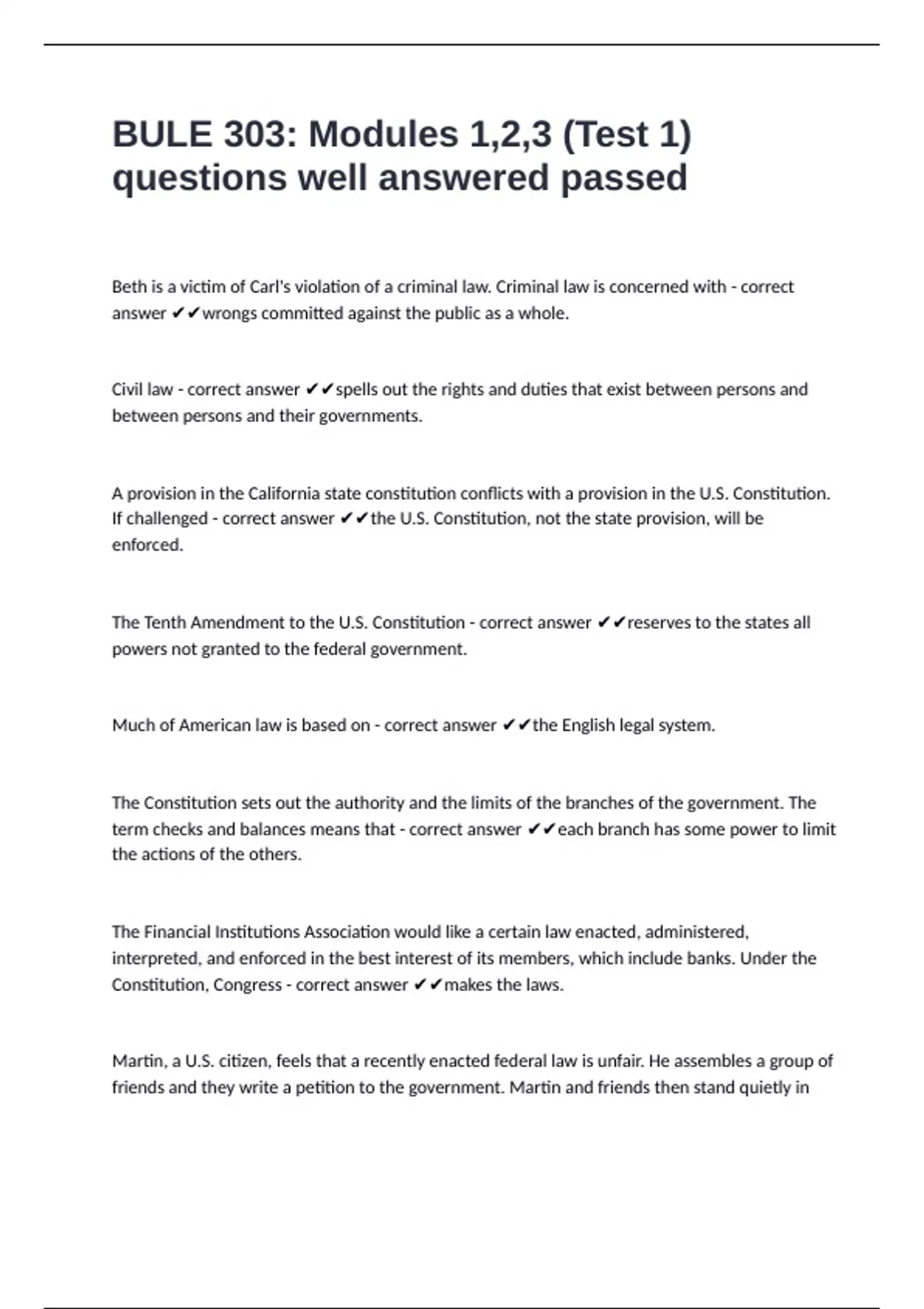 BULE 303: Modules 1,2,3 (Test 1) questions well answered passed

Beth is a victim of Carl's violation of a criminal law. Criminal law is concerned with - correct answer ✔✔wrongs committed against the public as a whole.

Civil law - correct answer ✔✔spells out the rights and duties that exist between persons and between persons and their governments.

A provision in the California state constitution conflicts with a provision in the U.S. Constitution. If challenged - correct answer ✔✔the U.S. Constitution, not the state provision, will be enforced.

The Tenth Amendment to the U.S. Constitution - correct answer ✔✔reserves to the states all powers not granted to the federal government.

Much of American law is based on - correct answer ✔✔the English legal system.

The Constitution sets out the authority and the limits of the branches of the government. The term checks and balances means that - correct answer ✔✔each branch has some power to limit the actions of the others.

The Financial Institutions Association would like a certain law enacted, administered, interpreted, and enforced in the best interest of its members, which include banks. Under the Constitution, Congress - correct answer ✔✔makes the laws.

Martin, a U.S. citizen, feels that a recently enacted federal law is unfair. He assembles a group of friends and they write a petition to the government. Martin and friends then stand quietly in